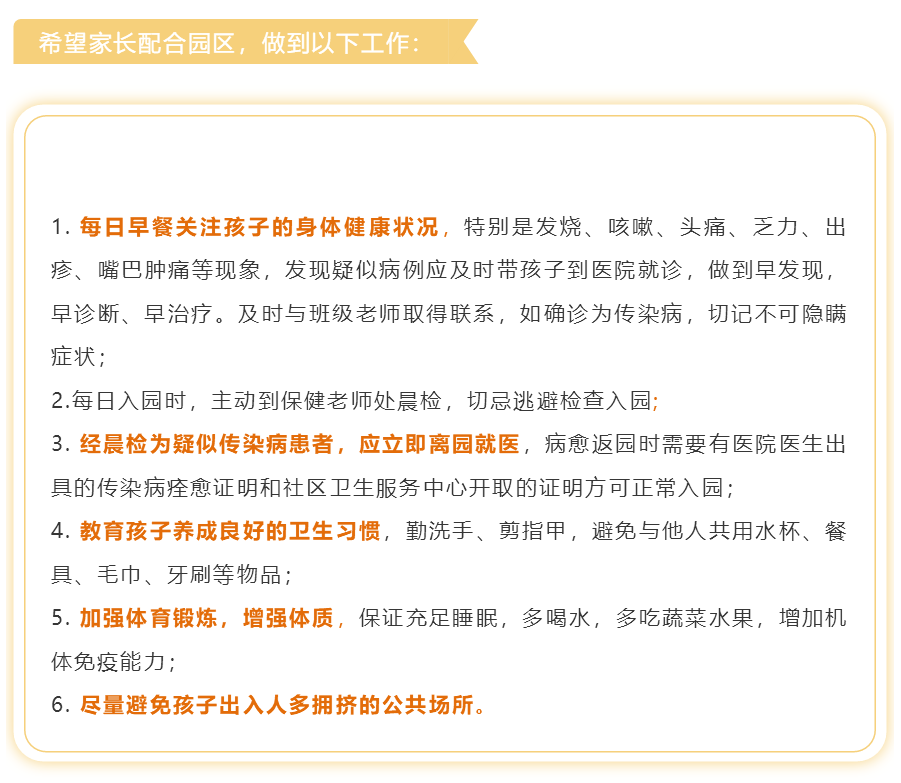 希望家长配合园区，做到以下工作：

1. 每日早餐关注孩子的身体健康状况，特别是发烧、咳嗽、头痛、乏力、出疹、嘴巴肿痛等现象，发现疑似病例应及时带孩子到医院就诊，做到早发现，早诊断、早治疗。及时与班级老师取得联系，如确诊为传染病，切记不可隐瞒症状；

2.每日入园时，主动到保健老师处晨检，切忌逃避检查入园;

3. 经晨检为疑似传染病患者，应立即离园就医，病愈返园时需要有医院医生出具的传染病痊愈证明和社区卫生服务中心开取的证明方可正常入园；

4. 教育孩子养成良好的卫生习惯，勤洗手、剪指甲，避免与他人共用水杯、餐具、毛巾、牙刷等物品；

5. 加强体育锻炼，增强体质，保证充足睡眠，多喝水，多吃蔬菜水果，增加机体免疫能力；

6. 尽量避免孩子出入人多拥挤的公共场所。